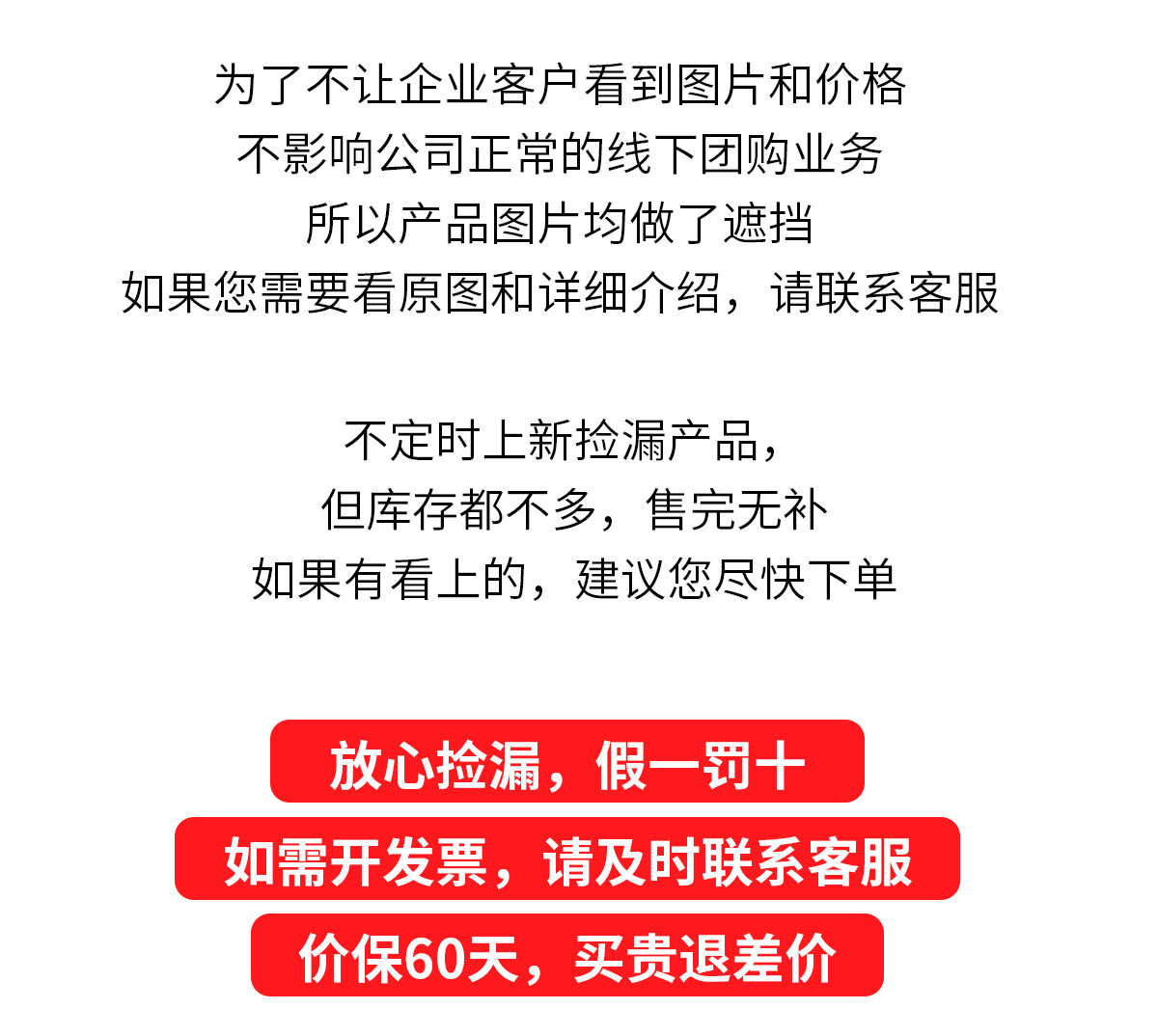 为了不让企业客户看到图片和价格
不影响公司正常的线下团购业务
所以产品图片均做了遮挡
如果您需要看原图和详细介绍，请联系客服

不定时上新捡漏产品，
但库存都不多，售完无补
如果有看上的，建议您尽快下单

放心捡漏，假一罚十
如需开发票，请及时联系客服
价保60天，买贵退差价